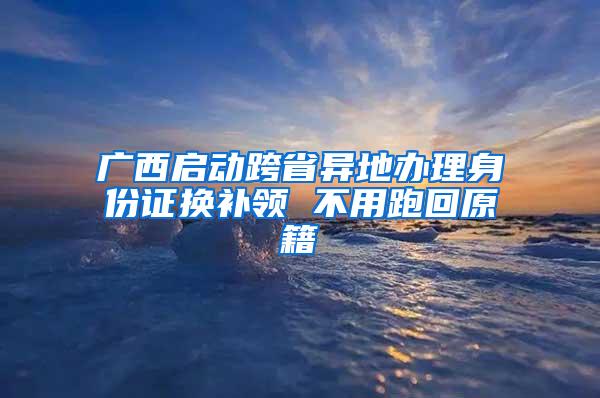 广西启动跨省异地办理身份证换补领 不用跑回原籍